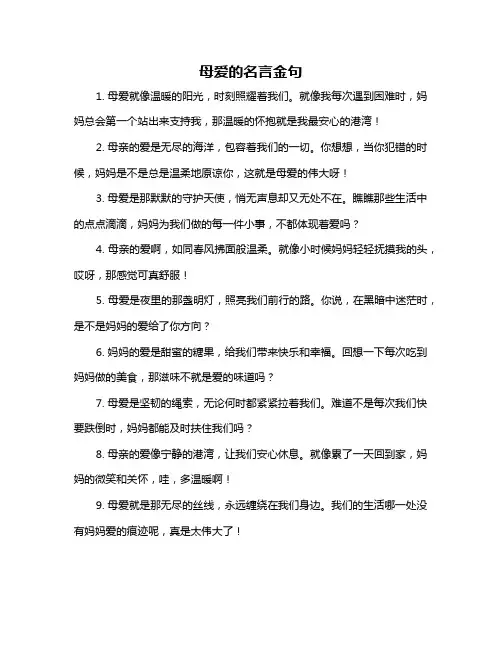 母爱的名言金句

1. 母爱就像温暖的阳光，时刻照耀着我们。就像我每次遇到困难时，妈妈总会第一个站出来支持我，那温暖的怀抱就是我最安心的港湾！

2. 母亲的爱是无尽的海洋，包容着我们的一切。你想想，当你犯错的时候，妈妈是不是总是温柔地原谅你，这就是母爱的伟大呀！

3. 母爱是那默默的守护天使，悄无声息却又无处不在。瞧瞧那些生活中的点点滴滴，妈妈为我们做的每一件小事，不都体现着爱吗？

4. 母亲的爱啊，如同春风拂面般温柔。就像小时候妈妈轻轻抚摸我的头，哎呀，那感觉可真舒服！

5. 母爱是夜里的那盏明灯，照亮我们前行的路。你说，在黑暗中迷茫时，是不是妈妈的爱给了你方向？

6. 妈妈的爱是甜蜜的糖果，给我们带来快乐和幸福。回想一下每次吃到妈妈做的美食，那滋味不就是爱的味道吗？

7. 母爱是坚韧的绳索，无论何时都紧紧拉着我们。难道不是每次我们快要跌倒时，妈妈都能及时扶住我们吗？

8. 母亲的爱像宁静的港湾，让我们安心休息。就像累了一天回到家，妈妈的微笑和关怀，哇，多温暖啊！

9. 母爱就是那无尽的丝线，永远缠绕在我们身边。我们的生活哪一处没有妈妈爱的痕迹呢，真是太伟大了！